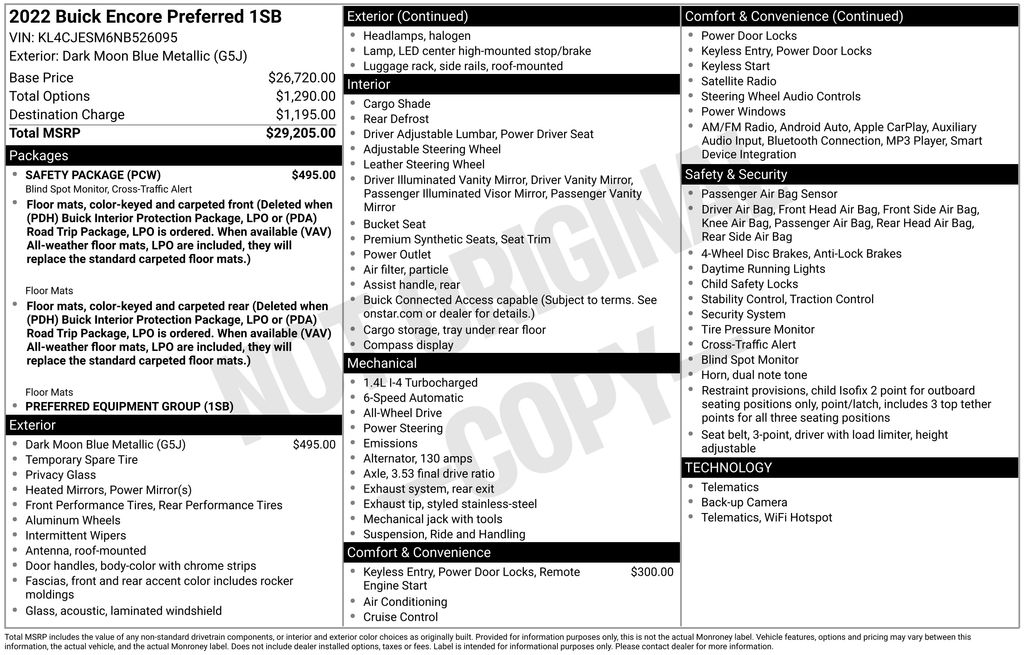 2022 Buick Encore Preferred 1SB
VIN: KL4CJESM6NB526095
Exterior: Dark Moon Blue Metallic (G5J)

Base Price $26,720.00
Total Options $1,290.00
Destination Charge $1,195.00
Total MSRP $29,205.00

Packages

• SAFETY PACKAGE (PCW) $495.00
Blind Spot Monitor, Cross-Traffic Alert
• Floor mats, color-keyed and carpeted front (Deleted when (PDH) Buick Interior Protection Package, LPO or (PDA) Road Trip Package, LPO is ordered. When available (VAV) All-weather floor mats, LPO are included, they will replace the standard carpeted floor mats.)

Floor Mats
• Floor mats, color-keyed and carpeted rear (Deleted when (PDH) Buick Interior Protection Package, LPO or (PDA) Road Trip Package, LPO is ordered. When available (VAV) All-weather floor mats, LPO are included, they will replace the standard carpeted floor mats.)

Floor Mats
• PREFERRED EQUIPMENT GROUP (1SB)

Exterior

• Dark Moon Blue Metallic (G5J) $495.00
• Temporary Spare Tire
• Privacy Glass
• Heated Mirrors, Power Mirror(s)
• Front Performance Tires, Rear Performance Tires
• Aluminum Wheels
• Intermittent Wipers
• Antenna, roof-mounted
• Door handles, body-color with chrome strips
• Fascias, front and rear accent color includes rocker moldings
• Glass, acoustic, laminated windshield

Exterior (Continued)

• Headlamps, halogen
• Lamp, LED center high-mounted stop/brake
• Luggage rack, side rails, roof-mounted

Interior

• Cargo Shade
• Rear Defrost
• Driver Adjustable Lumbar, Power Driver Seat
• Adjustable Steering Wheel
• Leather Steering Wheel
• Driver Illuminated Vanity Mirror, Driver Vanity Mirror, Passenger Illuminated Visor Mirror, Passenger Vanity Mirror
• Bucket Seat
• Premium Synthetic Seats, Seat Trim
• Power Outlet
• Air filter, particle
• Assist handle, rear
• Buick Connected Access capable (Subject to terms. See onstar.com or dealer for details.)
• Cargo storage, tray under rear floor
• Compass display

Mechanical

• 1.4L I-4 Turbocharged
• 6-Speed Automatic
• All-Wheel Drive
• Power Steering
• Emissions
• Alternator, 130 amps
• Axle, 3.53 final drive ratio
• Exhaust system, rear exit
• Exhaust tip, styled stainless-steel
• Mechanical jack with tools
• Suspension, Ride and Handling

Comfort & Convenience

• Keyless Entry, Power Door Locks, Remote Engine Start $300.00
• Air Conditioning
• Cruise Control

Comfort & Convenience (Continued)

• Power Door Locks
• Keyless Entry, Power Door Locks
• Keyless Start
• Satellite Radio
• Steering Wheel Audio Controls
• Power Windows
• AM/FM Radio, Android Auto, Apple CarPlay, Auxiliary Audio Input, Bluetooth Connection, MP3 Player, Smart Device Integration

Safety & Security

• Passenger Air Bag Sensor
• Driver Air Bag, Front Head Air Bag, Front Side Air Bag, Knee Air Bag, Passenger Air Bag, Rear Head Air Bag, Rear Side Air Bag
• 4-Wheel Disc Brakes, Anti-Lock Brakes
• Daytime Running Lights
• Child Safety Locks
• Stability Control, Traction Control
• Security System
• Tire Pressure Monitor
• Cross-Traffic Alert
• Blind Spot Monitor
• Horn, dual note tone
• Restraint provisions, child Isofix 2 point for outboard seating positions only, point/latch, includes 3 top tether points for all three seating positions
• Seat belt, 3-point, driver with load limiter, height adjustable

TECHNOLOGY

• Telematics
• Back-up Camera
• Telematics, WiFi Hotspot

Total MSRP includes the value of any non-standard drivetrain components, or interior and exterior color choices as originally built. Provided for information purposes only, this is not the actual Monroney label. Vehicle features, options and pricing may vary between this information, the actual vehicle, and the actual Monroney label. Does not include dealer installed options, taxes or fees. Label is intended for informational purposes only. Please contact dealer for more information.

NOT ORIGINAL COPY